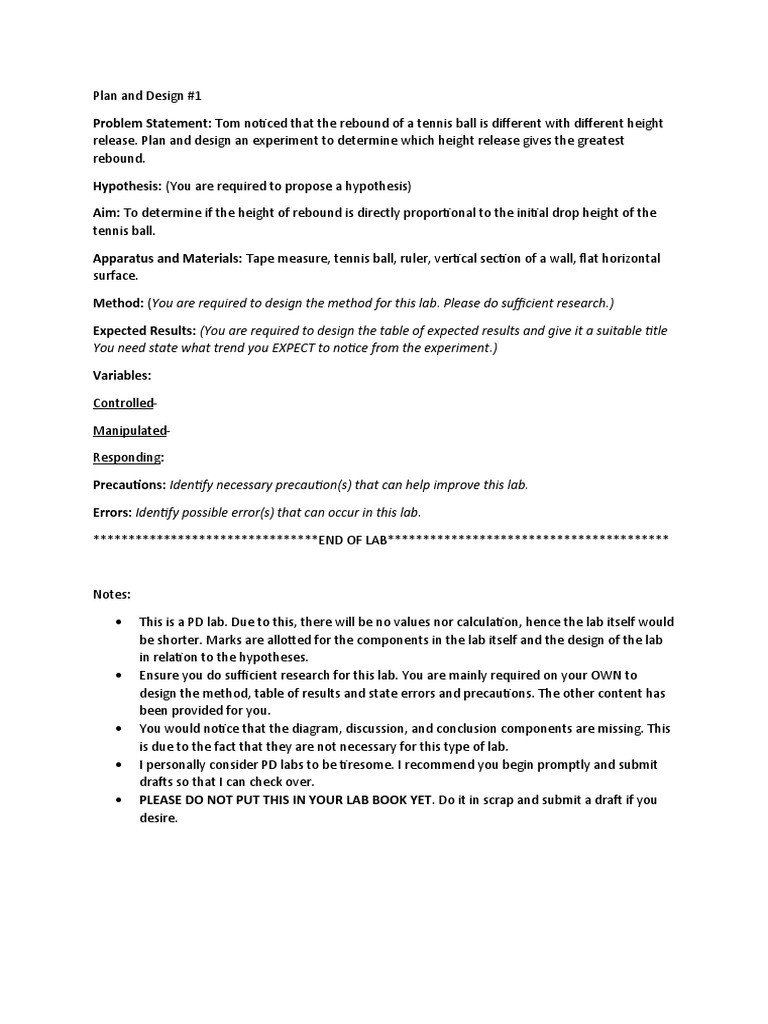 Plan and Design #1

Problem Statement: Tom noticed that the rebound of a tennis ball is different with different height release. Plan and design an experiment to determine which height release gives the greatest rebound.

Hypothesis: (You are required to propose a hypothesis)

Aim: To determine if the height of rebound is directly proportional to the initial drop height of the tennis ball.

Apparatus and Materials: Tape measure, tennis ball, ruler, vertical section of a wall, flat horizontal surface.

Method: (You are required to design the method for this lab. Please do sufficient research.)

Expected Results: (You are required to design the table of expected results and give it a suitable title You need state what trend you EXPECT to notice from the experiment.)

Variables:

Controlled-

Manipulated-

Responding:

Precautions: Identify necessary precaution(s) that can help improve this lab.

Errors: Identify possible error(s) that can occur in this lab.

********************************END OF LAB****************************************

Notes:

• This is a PD lab. Due to this, there will be no values nor calculation, hence the lab itself would be shorter. Marks are allotted for the components in the lab itself and the design of the lab in relation to the hypotheses.
• Ensure you do sufficient research for this lab. You are mainly required on your OWN to design the method, table of results and state errors and precautions. The other content has been provided for you.
• You would notice that the diagram, discussion, and conclusion components are missing. This is due to the fact that they are not necessary for this type of lab.
• I personally consider PD labs to be tiresome. I recommend you begin promptly and submit drafts so that I can check over.
• PLEASE DO NOT PUT THIS IN YOUR LAB BOOK YET. Do it in scrap and submit a draft if you desire.